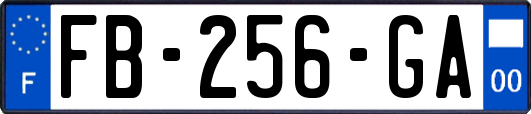 F
FB-256-GA
00